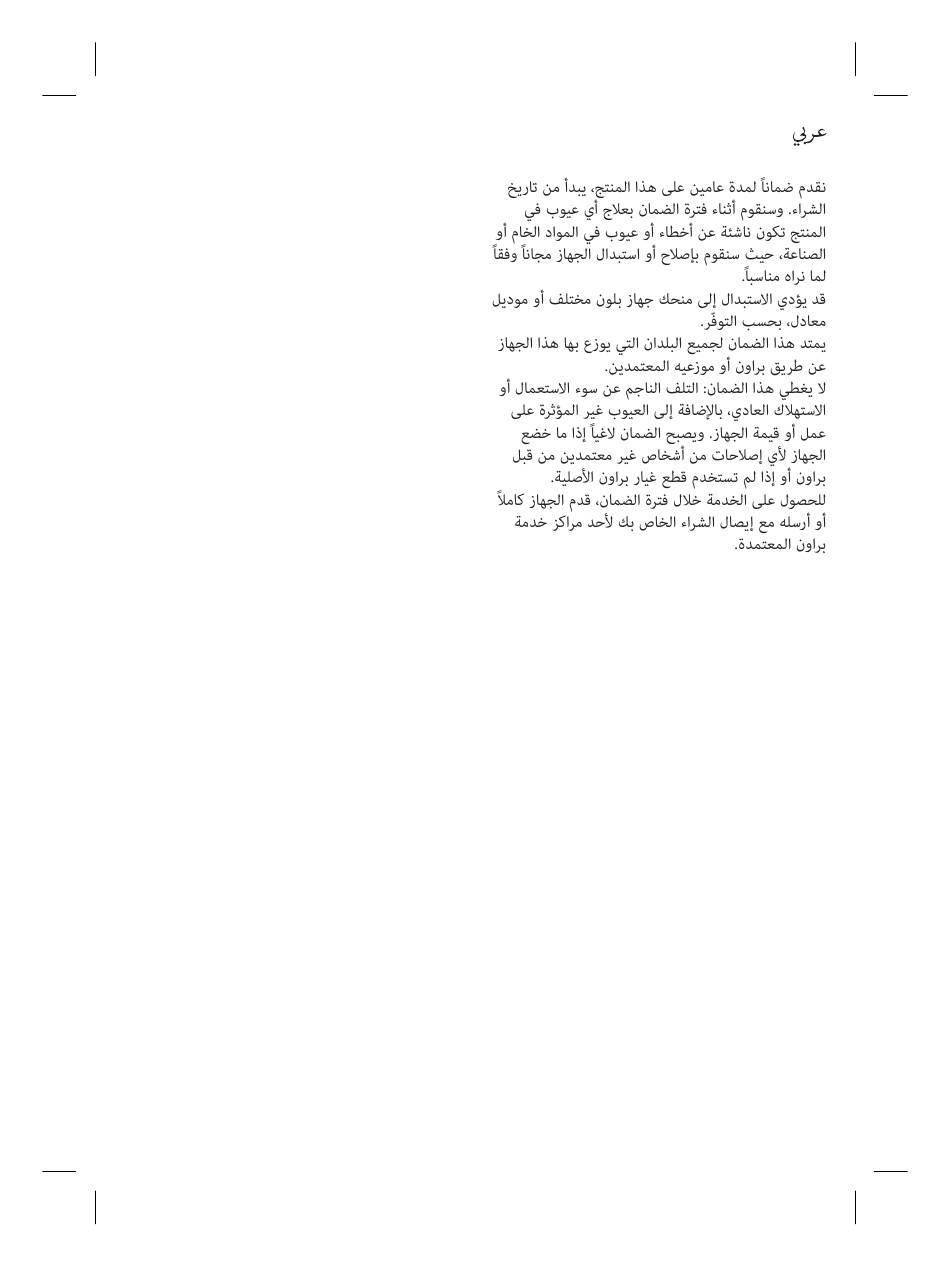 عربي

نقدم ضماناً لمدة عامين على هذا المنتج، يبدأ من تاريخ الشراء. وسنقوم أثناء فترة الضمان بعلاج أي عيوب في المنتج تكون ناشئة عن أخطاء أو عيوب في المواد الخام أو الصناعة، حيث سنقوم بإصلاح أو استبدال الجهاز مجاناً وفقاً لما نراه مناسباً.
قد يؤدي الاستبدال إلى منحك جهاز بلون مختلف أو موديل معادل، بحسب التوفّر.
يمتد هذا الضمان لجميع البلدان التي يوزع بها هذا الجهاز عن طريق براون أو موزعيه المعتمدين.
لا يغطي هذا الضمان: التلف الناجم عن سوء الاستعمال أو الاستهلاك العادي، بالإضافة إلى العيوب غير المؤثرة على عمل أو قيمة الجهاز. ويصبح الضمان لاغياً إذا ما خضع الجهاز لأي إصلاحات من أشخاص غير معتمدين من قبل براون أو إذا لم تستخدم قطع غيار براون الأصلية.
للحصول على الخدمة خلال فترة الضمان، قدم الجهاز كاملاً أو أرسله مع إيصال الشراء الخاص بك لأحد مراكز خدمة براون المعتمدة.